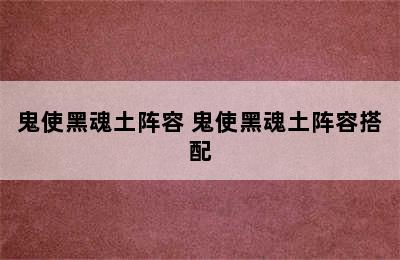 鬼使黑魂土阵容 鬼使黑魂土阵容搭配